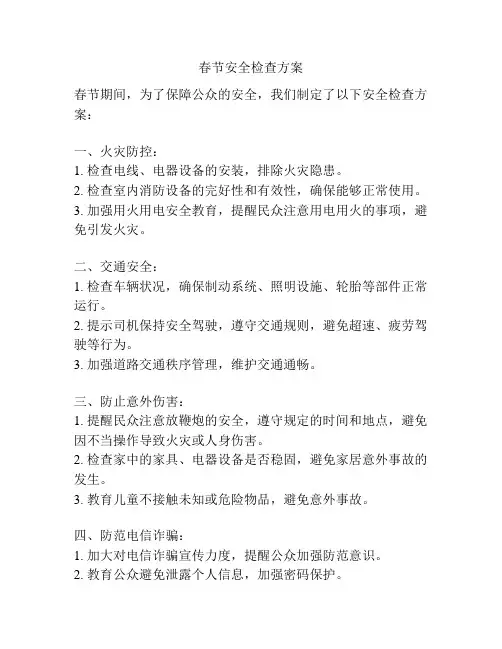 春节安全检查方案

春节期间，为了保障公众的安全，我们制定了以下安全检查方案：

一、火灾防控：
1. 检查电线、电器设备的安装，排除火灾隐患。
2. 检查室内消防设备的完好性和有效性，确保能够正常使用。
3. 加强用火用电安全教育，提醒民众注意用电用火的事项，避免引发火灾。

二、交通安全：
1. 检查车辆状况，确保制动系统、照明设施、轮胎等部件正常运行。
2. 提示司机保持安全驾驶，遵守交通规则，避免超速、疲劳驾驶等行为。
3. 加强道路交通秩序管理，维护交通通畅。

三、防止意外伤害：
1. 提醒民众注意放鞭炮的安全，遵守规定的时间和地点，避免因不当操作导致火灾或人身伤害。
2. 检查家中的家具、电器设备是否稳固，避免家居意外事故的发生。
3. 教育儿童不接触未知或危险物品，避免意外事故。

四、防范电信诈骗：
1. 加大对电信诈骗宣传力度，提醒公众加强防范意识。
2. 教育公众避免泄露个人信息，加强密码保护。